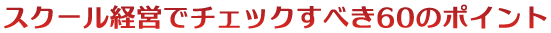 スクール経営でチェックすべき60のポイント